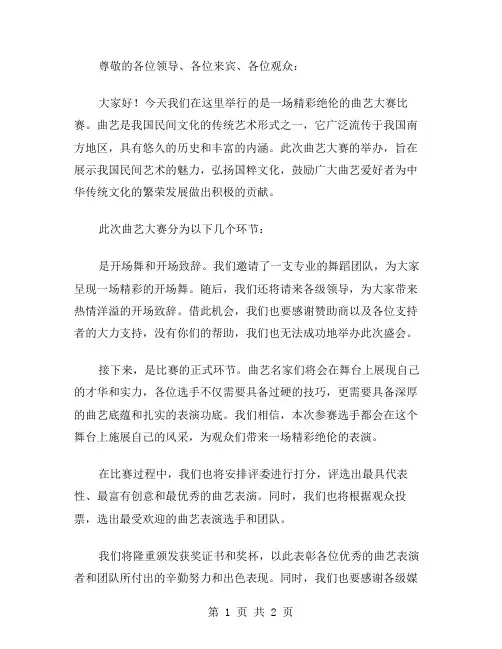 尊敬的各位领导、各位来宾、各位观众：

大家好！今天我们在这里举行的是一场精彩绝伦的曲艺大赛比赛。曲艺是我国民间文化的传统艺术形式之一，它广泛流传于我国南方地区，具有悠久的历史和丰富的内涵。此次曲艺大赛的举办，旨在展示我国民间艺术的魅力，弘扬国粹文化，鼓励广大曲艺爱好者为中华传统文化的繁荣发展做出积极的贡献。

此次曲艺大赛分为以下几个环节：

是开场舞和开场致辞。我们邀请了一支专业的舞蹈团队，为大家呈现一场精彩的开场舞。随后，我们还将请来各级领导，为大家带来热情洋溢的开场致辞。借此机会，我们也要感谢赞助商以及各位支持者的大力支持，没有你们的帮助，我们也无法成功地举办此次盛会。

接下来，是比赛的正式环节。曲艺名家们将会在舞台上展现自己的才华和实力，各位选手不仅需要具备过硬的技巧，更需要具备深厚的曲艺底蕴和扎实的表演功底。我们相信，本次参赛选手都会在这个舞台上施展自己的风采，为观众们带来一场精彩绝伦的表演。

在比赛过程中，我们也将安排评委进行打分，评选出最具代表性、最富有创意和最优秀的曲艺表演。同时，我们也将根据观众投票，选出最受欢迎的曲艺表演选手和团队。

我们将隆重颁发获奖证书和奖杯，以此表彰各位优秀的曲艺表演者和团队所付出的辛勤努力和出色表现。同时，我们也要感谢各级媒

第 1 页 共 2 页